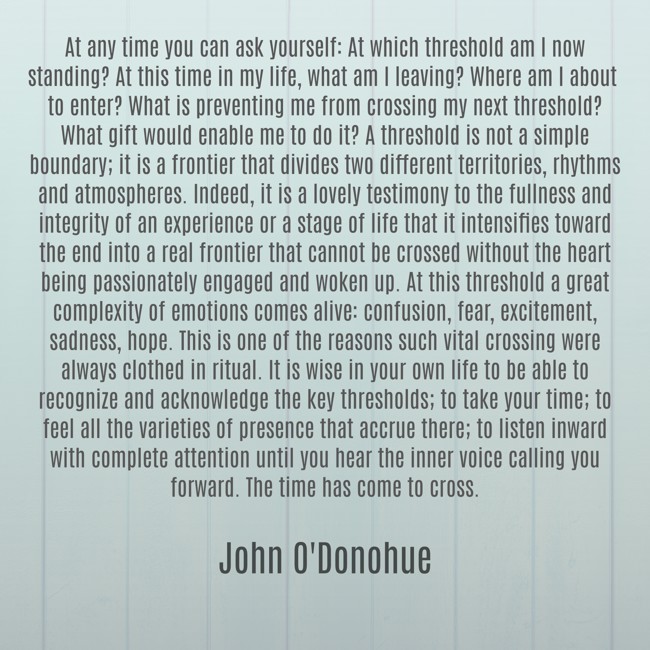 At any time you can ask yourself: At which threshold am I now standing? At this time in my life, what am I leaving? Where am I about to enter? What is preventing me from crossing my next threshold? What gift would enable me to do it? A threshold is not a simple boundary; it is a frontier that divides two different territories, rhythms and atmospheres. Indeed, it is a lovely testimony to the fullness and integrity of an experience or a stage of life that it intensifies toward the end into a real frontier that cannot be crossed without the heart being passionately engaged and woken up. At this threshold a great complexity of emotions comes alive: confusion, fear, excitement, sadness, hope. This is one of the reasons such vital crossing were always clothed in ritual. It is wise in your own life to be able to recognize and acknowledge the key thresholds; to take your time; to feel all the varieties of presence that accrue there; to listen inward with complete attention until you hear the inner voice calling you forward. The time has come to cross.

John O'Donohue